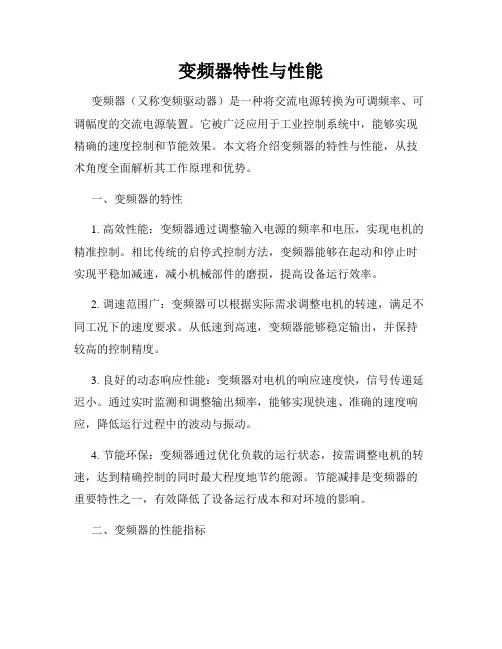 变频器特性与性能

变频器（又称变频驱动器）是一种将交流电源转换为可调频率、可调幅度的交流电源装置。它被广泛应用于工业控制系统中，能够实现精确的速度控制和节能效果。本文将介绍变频器的特性与性能，从技术角度全面解析其工作原理和优势。

一、变频器的特性

1. 高效性能：变频器通过调整输入电源的频率和电压，实现电机的精准控制。相比传统的启停式控制方法，变频器能够在起动和停止时实现平稳加减速，减小机械部件的磨损，提高设备运行效率。

2. 调速范围广：变频器可以根据实际需求调整电机的转速，满足不同工况下的速度要求。从低速到高速，变频器能够稳定输出，并保持较高的控制精度。

3. 良好的动态响应性能：变频器对电机的响应速度快，信号传递延迟小。通过实时监测和调整输出频率，能够实现快速、准确的速度响应，降低运行过程中的波动与振动。

4. 节能环保：变频器通过优化负载的运行状态，按需调整电机的转速，达到精确控制的同时最大程度地节约能源。节能减排是变频器的重要特性之一，有效降低了设备运行成本和对环境的影响。

二、变频器的性能指标